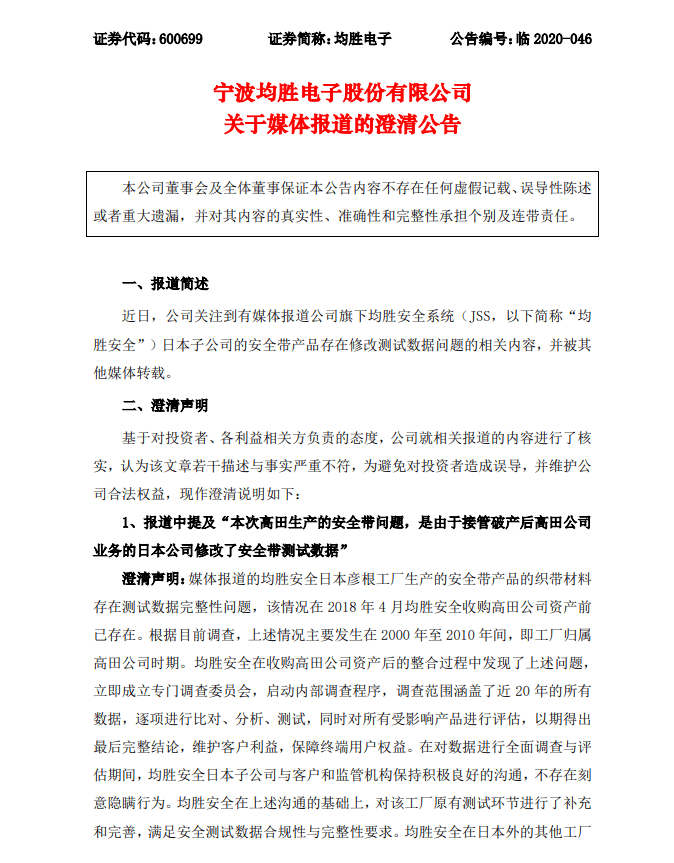 证券代码：600699　　证券简称：均胜电子　　公告编号：临 2020-046

宁波均胜电子股份有限公司
关于媒体报道的澄清公告

本公司董事会及全体董事保证本公告内容不存在任何虚假记载、误导性陈述或者重大遗漏，并对其内容的真实性、准确性和完整性承担个别及连带责任。

一、报道简述

近日，公司关注到有媒体报道公司旗下均胜安全系统（JSS，以下简称“均胜安全”）日本子公司的安全带产品存在修改测试数据问题的相关内容，并被其他媒体转载。

二、澄清声明

基于对投资者、各利益相关方负责的态度，公司就相关报道的内容进行了核实，认为该文章若干描述与事实严重不符，为避免对投资者造成误导，并维护公司合法权益，现作澄清说明如下：

1、报道中提及“本次高田生产的安全带问题，是由于接管破产后高田公司业务的日本公司修改了安全带测试数据”

澄清声明：媒体报道的均胜安全日本彦根工厂生产的安全带产品的织带材料存在测试数据完整性问题，该情况在 2018 年 4 月均胜安全收购高田公司资产前已存在。根据目前调查，上述情况主要发生在 2000 年至 2010 年间，即工厂归属高田公司时期。均胜安全在收购高田公司资产后的整合过程中发现了上述问题，立即成立专门调查委员会，启动内部调查程序，调查范围涵盖了近 20 年的所有数据，逐项进行比对、分析、测试，同时对所有受影响产品进行评估，以期得出最后完整结论，维护客户利益，保障终端用户权益。在对数据进行全面调查与评估期间，均胜安全日本子公司与客户和监管机构保持积极良好的沟通，不存在刻意隐瞒行为。均胜安全在上述沟通的基础上，对该工厂原有测试环节进行了补充和完善，满足安全测试数据合规性与完整性要求。均胜安全在日本外的其他工厂